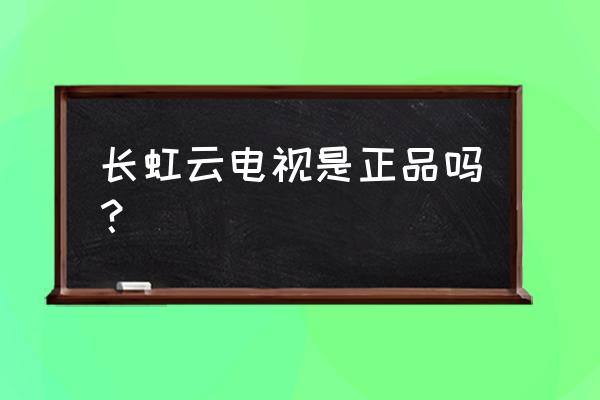 长虹云电视是正品吗？